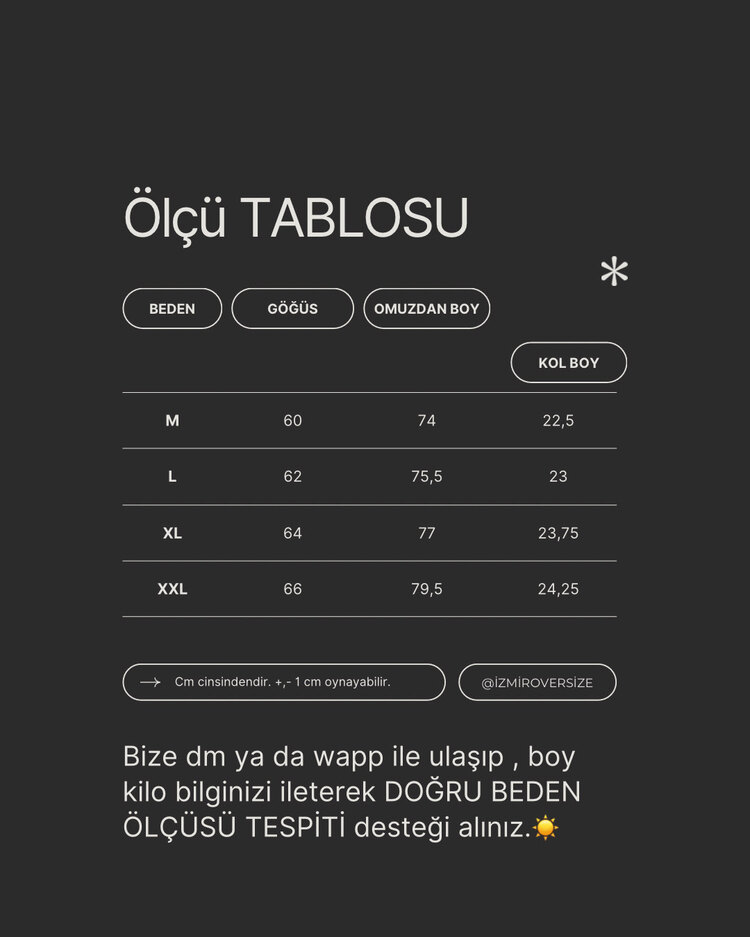 Ölçü TABLOSU

*

| BEDEN | GÖĞÜS | OMUZDAN BOY | KOL BOY |
|---|---|---|---|
| M | 60 | 74 | 22,5 |
| L | 62 | 75,5 | 23 |
| XL | 64 | 77 | 23,75 |
| XXL | 66 | 79,5 | 24,25 |

Cm cinsindendir. +,- 1 cm oynayabilir.

@İZMİROVERSİZE

Bize dm ya da wapp ile ulaşıp , boy kilo bilginizi ileterek DOĞRU BEDEN ÖLÇÜSÜ TESPİTİ desteği alınız.☀️